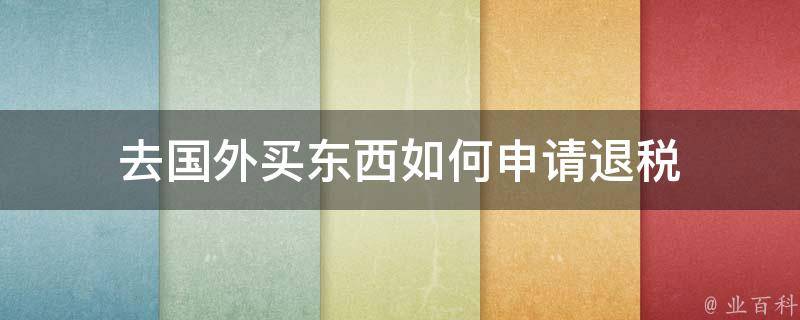 去国外买东西如何申请退税

@ 业百科